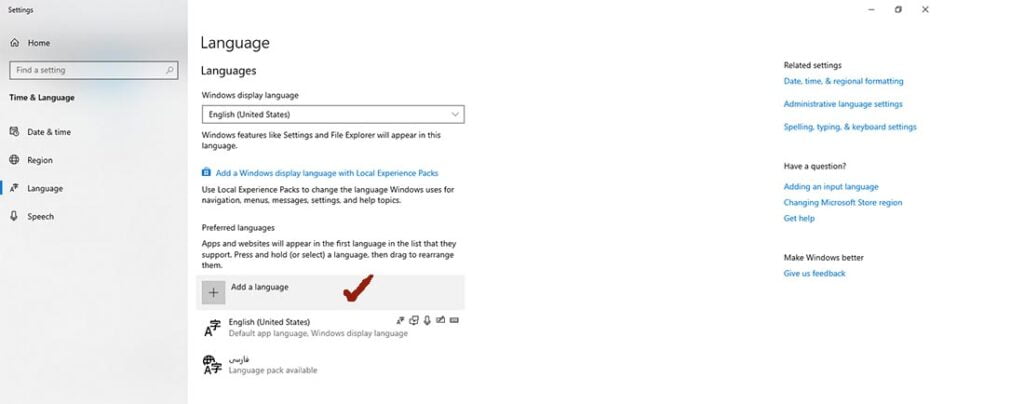 Settings

Home

Find a setting

Time & Language

Date & time

Region

Language

Speech

Language

Languages

Windows display language

English (United States)

Windows features like Settings and File Explorer will appear in this language.

Add a Windows display language with Local Experience Packs

Use Local Experience Packs to change the language Windows uses for navigation, menus, messages, settings, and help topics.

Preferred languages

Apps and websites will appear in the first language in the list that they support. Press and hold (or select) a language, then drag to rearrange them.

Add a language

English (United States)
Default app language, Windows display language

فارسی
Language pack available

Related settings

Date, time, & regional formatting

Administrative language settings

Spelling, typing, & keyboard settings

Have a question?

Adding an input language

Changing Microsoft Store region

Get help

Make Windows better

Give us feedback